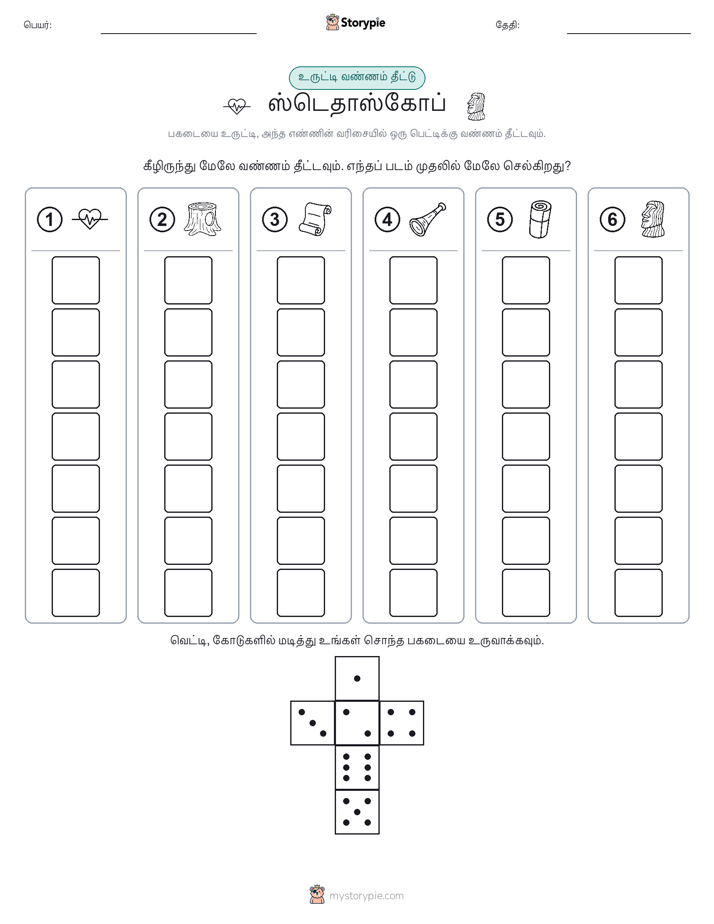 பெயர்:

Storypie

தேதி:

உருட்டி வண்ணம் தீட்டு

ஸ்டெதாஸ்கோப்

பகடையை உருட்டி, அந்த எண்ணின் வரிசையில் ஒரு பெட்டிக்கு வண்ணம் தீட்டவும்.

கீழிருந்து மேலே வண்ணம் தீட்டவும். எந்தப் படம் முதலில் மேலே செல்கிறது?

1 2 3 4 5 6

வெட்டி, கோடுகளில் மடித்து உங்கள் சொந்த பகடையை உருவாக்கவும்.

mystorypie.com